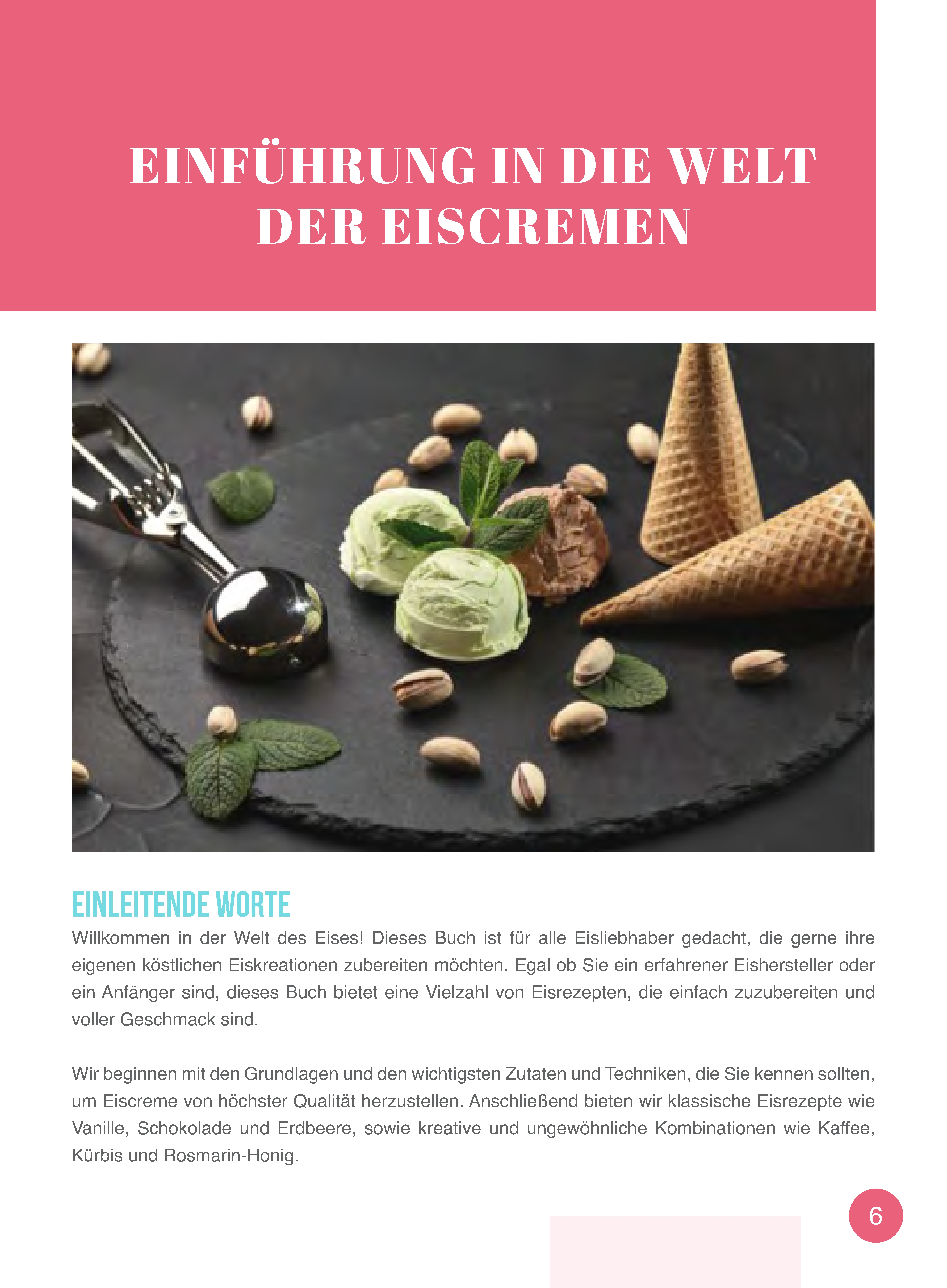 EINFÜHRUNG IN DIE WELT DER EISCREMEN

EINLEITENDE WORTE

Willkommen in der Welt des Eises! Dieses Buch ist für alle Eisliebhaber gedacht, die gerne ihre eigenen köstlichen Eiskreationen zubereiten möchten. Egal ob Sie ein erfahrener Eishersteller oder ein Anfänger sind, dieses Buch bietet eine Vielzahl von Eisrezepten, die einfach zuzubereiten und voller Geschmack sind.

Wir beginnen mit den Grundlagen und den wichtigsten Zutaten und Techniken, die Sie kennen sollten, um Eiscreme von höchster Qualität herzustellen. Anschließend bieten wir klassische Eisrezepte wie Vanille, Schokolade und Erdbeere, sowie kreative und ungewöhnliche Kombinationen wie Kaffee, Kürbis und Rosmarin-Honig.

6